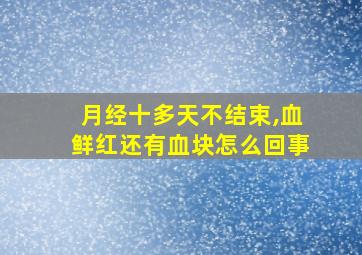 月经十多天不结束,血鲜红还有血块怎么回事